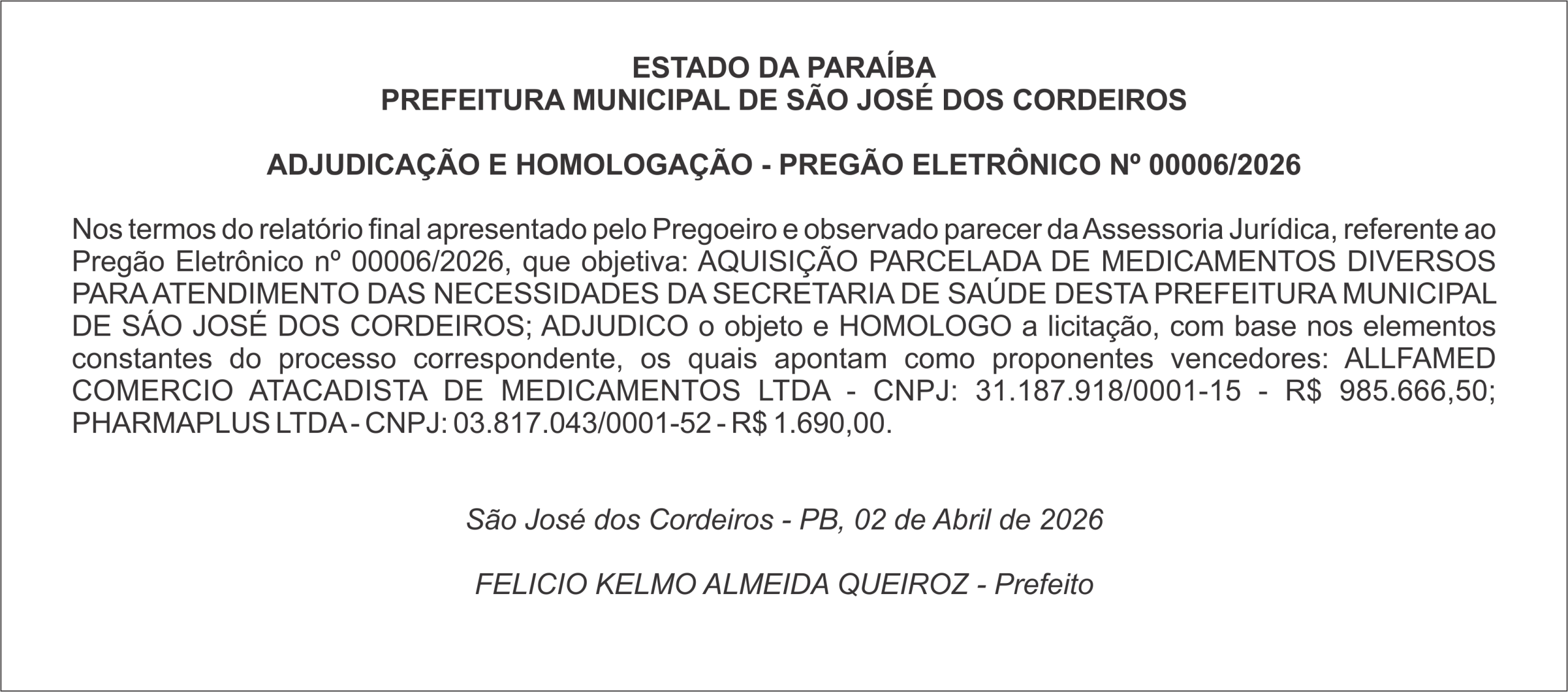 ESTADO DA PARAÍBA
PREFEITURA MUNICIPAL DE SÃO JOSÉ DOS CORDEIROS

ADJUDICAÇÃO E HOMOLOGAÇÃO - PREGÃO ELETRÔNICO Nº 00006/2026

Nos termos do relatório final apresentado pelo Pregoeiro e observado parecer da Assessoria Jurídica, referente ao Pregão Eletrônico nº 00006/2026, que objetiva: AQUISIÇÃO PARCELADA DE MEDICAMENTOS DIVERSOS PARA ATENDIMENTO DAS NECESSIDADES DA SECRETARIA DE SAÚDE DESTA PREFEITURA MUNICIPAL DE SÁO JOSÉ DOS CORDEIROS; ADJUDICO o objeto e HOMOLOGO a licitação, com base nos elementos constantes do processo correspondente, os quais apontam como proponentes vencedores: ALLFAMED COMERCIO ATACADISTA DE MEDICAMENTOS LTDA - CNPJ: 31.187.918/0001-15 - R$ 985.666,50; PHARMAPLUS LTDA - CNPJ: 03.817.043/0001-52 - R$ 1.690,00.

São José dos Cordeiros - PB, 02 de Abril de 2026

FELICIO KELMO ALMEIDA QUEIROZ - Prefeito